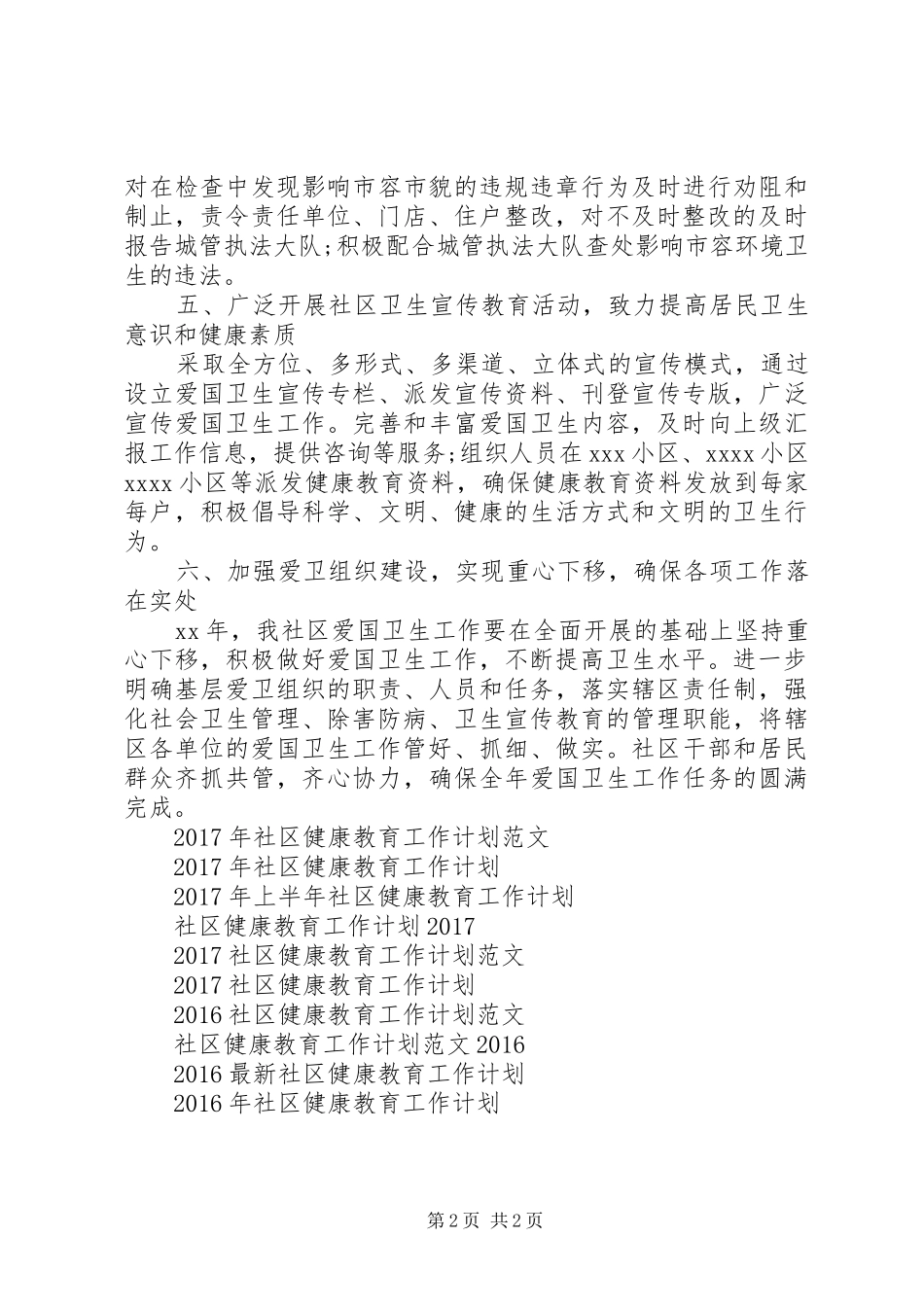 对在检查中发现影响市容市貌的违规违章行为及时进行劝阻和制止，责令责任单位、门店、住户整改，对不及时整改的及时报告城管执法大队;积极配合城管执法大队查处影响市容环境卫生的违法。

五、广泛开展社区卫生宣传教育活动，致力提高居民卫生意识和健康素质

采取全方位、多形式、多渠道、立体式的宣传模式，通过设立爱国卫生宣传专栏、派发宣传资料、刊登宣传专版，广泛宣传爱国卫生工作。完善和丰富爱国卫生内容，及时向上级汇报工作信息，提供咨询等服务;组织人员在xxx小区、xxxx小区xxxx小区等派发健康教育资料，确保健康教育资料发放到每家每户，积极倡导科学、文明、健康的生活方式和文明的卫生行为。

六、加强爱卫组织建设，实现重心下移，确保各项工作落在实处

xx年，我社区爱国卫生工作要在全面开展的基础上坚持重心下移，积极做好爱国卫生工作，不断提高卫生水平。进一步明确基层爱卫组织的职责、人员和任务，落实辖区责任制，强化社会卫生管理、除害防病、卫生宣传教育的管理职能，将辖区各单位的爱国卫生工作管好、抓细、做实。社区干部和居民群众齐抓共管，齐心协力，确保全年爱国卫生工作任务的圆满完成。

2017年社区健康教育工作计划范文
2017年社区健康教育工作计划
2017年上半年社区健康教育工作计划
社区健康教育工作计划2017
2017社区健康教育工作计划范文
2017社区健康教育工作计划
2016社区健康教育工作计划范文
社区健康教育工作计划范文2016
2016最新社区健康教育工作计划
2016年社区健康教育工作计划

第2页 共2页